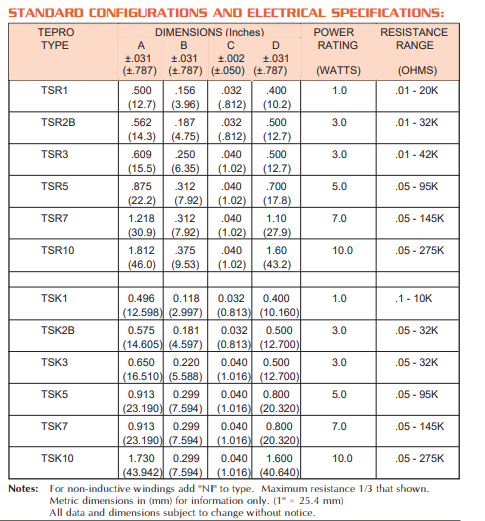 STANDARD CONFIGURATIONS AND ELECTRICAL SPECIFICATIONS:

| TEPRO TYPE | DIMENSIONS (Inches) A ±.031 (±.787) | B ±.031 (±.787) | C ±.002 (±.050) | D ±.031 (±.787) | POWER RATING (WATTS) | RESISTANCE RANGE (OHMS) |
|---|---|---|---|---|---|---|
| TSR1 | .500 (12.7) | .156 (3.96) | .032 (.812) | .400 (10.2) | 1.0 | .01 - 20K |
| TSR2B | .562 (14.3) | .187 (4.75) | .032 (.812) | .500 (12.7) | 3.0 | .01 - 32K |
| TSR3 | .609 (15.5) | .250 (6.35) | .040 (1.02) | .500 (12.7) | 3.0 | .01 - 42K |
| TSR5 | .875 (22.2) | .312 (7.92) | .040 (1.02) | .700 (17.8) | 5.0 | .05 - 95K |
| TSR7 | 1.218 (30.9) | .312 (7.92) | .040 (1.02) | 1.10 (27.9) | 7.0 | .05 - 145K |
| TSR10 | 1.812 (46.0) | .375 (9.53) | .040 (1.02) | 1.60 (43.2) | 10.0 | .05 - 275K |
| | | | | | | |
| TSK1 | 0.496 (12.598) | 0.118 (2.997) | 0.032 (0.813) | 0.400 (10.160) | 1.0 | .1 - 10K |
| TSK2B | 0.575 (14.605) | 0.181 (4.597) | 0.032 (0.813) | 0.500 (12.700) | 3.0 | .05 - 32K |
| TSK3 | 0.650 (16.510) | 0.220 (5.588) | 0.040 (1.016) | 0.500 (12.700) | 3.0 | .05 - 32K |
| TSK5 | 0.913 (23.190) | 0.299 (7.594) | 0.040 (1.016) | 0.800 (20.320) | 5.0 | .05 - 95K |
| TSK7 | 0.913 (23.190) | 0.299 (7.594) | 0.040 (1.016) | 0.800 (20.320) | 7.0 | .05 - 145K |
| TSK10 | 1.730 (43.942) | 0.299 (7.594) | 0.040 (1.016) | 1.600 (40.640) | 10.0 | .05 - 275K |

Notes: For non-inductive windings add "NI" to type. Maximum resistance 1/3 that shown.
Metric dimensions in (mm) for information only. (1" = 25.4 mm)
All data and dimensions subject to change without notice.